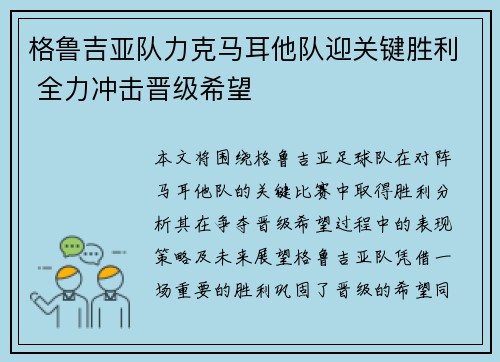 格鲁吉亚队力克马耳他队迎关键胜利 全力冲击晋级希望

本文将围绕格鲁吉亚足球队在对阵马耳他队的关键比赛中取得胜利分析其在争夺晋级希望过程中的表现策略及未来展望格鲁吉亚队凭借一场重要的胜利巩固了晋级的希望同